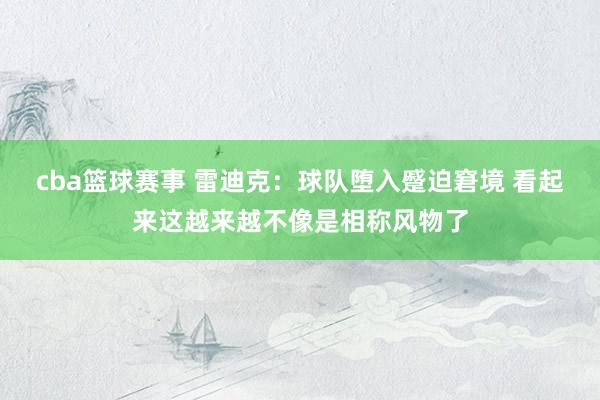 cba篮球赛事 雷迪克：球队堕入蹙迫窘境 看起来这越来越不像是相称风物了